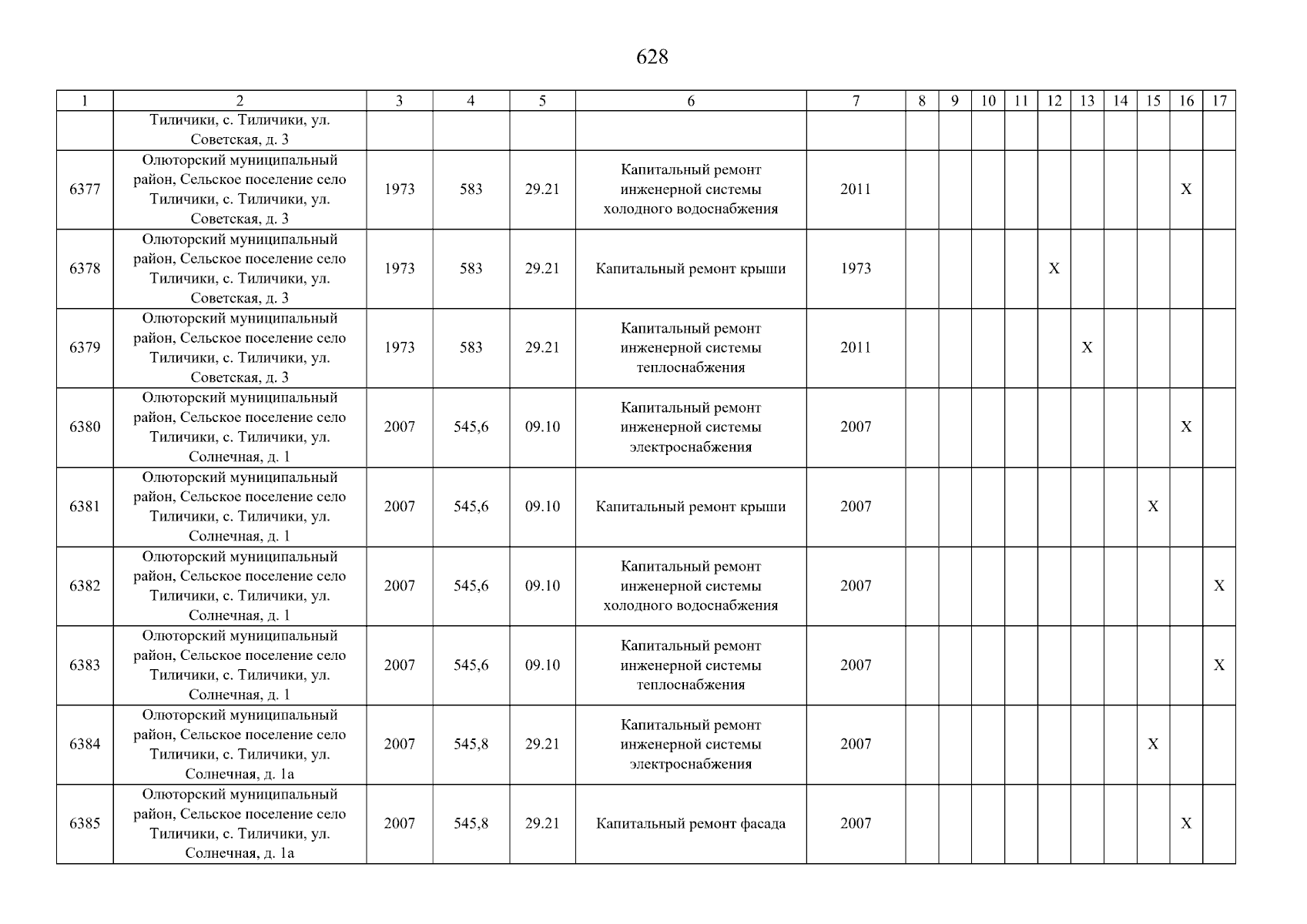 628

| 1 | 2 | 3 | 4 | 5 | 6 | 7 | 8 | 9 | 10 | 11 | 12 | 13 | 14 | 15 | 16 | 17 |
|---|---|---|---|---|---|---|---|---|---|---|---|---|---|---|---|---|
|  | Тиличики, с. Тиличики, ул. Советская, д. 3 |  |  |  |  |  |  |  |  |  |  |  |  |  |  |  |
| 6377 | Олюторский муниципальный район, Сельское поселение село Тиличики, с. Тиличики, ул. Советская, д. 3 | 1973 | 583 | 29.21 | Капитальный ремонт инженерной системы холодного водоснабжения | 2011 |  |  |  |  |  |  |  |  | X |  |
| 6378 | Олюторский муниципальный район, Сельское поселение село Тиличики, с. Тиличики, ул. Советская, д. 3 | 1973 | 583 | 29.21 | Капитальный ремонт крыши | 1973 |  |  |  |  | X |  |  |  |  |  |
| 6379 | Олюторский муниципальный район, Сельское поселение село Тиличики, с. Тиличики, ул. Советская, д. 3 | 1973 | 583 | 29.21 | Капитальный ремонт инженерной системы теплоснабжения | 2011 |  |  |  |  |  | X |  |  |  |  |
| 6380 | Олюторский муниципальный район, Сельское поселение село Тиличики, с. Тиличики, ул. Солнечная, д. 1 | 2007 | 545,6 | 09.10 | Капитальный ремонт инженерной системы электроснабжения | 2007 |  |  |  |  |  |  |  |  | X |  |
| 6381 | Олюторский муниципальный район, Сельское поселение село Тиличики, с. Тиличики, ул. Солнечная, д. 1 | 2007 | 545,6 | 09.10 | Капитальный ремонт крыши | 2007 |  |  |  |  |  |  |  | X |  |  |
| 6382 | Олюторский муниципальный район, Сельское поселение село Тиличики, с. Тиличики, ул. Солнечная, д. 1 | 2007 | 545,6 | 09.10 | Капитальный ремонт инженерной системы холодного водоснабжения | 2007 |  |  |  |  |  |  |  |  |  | X |
| 6383 | Олюторский муниципальный район, Сельское поселение село Тиличики, с. Тиличики, ул. Солнечная, д. 1 | 2007 | 545,6 | 09.10 | Капитальный ремонт инженерной системы теплоснабжения | 2007 |  |  |  |  |  |  |  |  |  | X |
| 6384 | Олюторский муниципальный район, Сельское поселение село Тиличики, с. Тиличики, ул. Солнечная, д. 1а | 2007 | 545,8 | 29.21 | Капитальный ремонт инженерной системы электроснабжения | 2007 |  |  |  |  |  |  |  | X |  |  |
| 6385 | Олюторский муниципальный район, Сельское поселение село Тиличики, с. Тиличики, ул. Солнечная, д. 1а | 2007 | 545,8 | 29.21 | Капитальный ремонт фасада | 2007 |  |  |  |  |  |  |  |  | X |  |